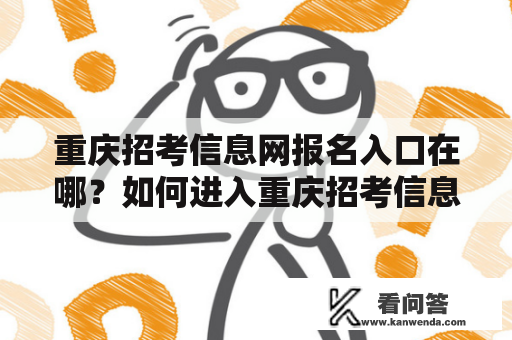 重庆招考信息网报名入口在哪？如何进入重庆招考信息

看问答
www.kanwenda.com